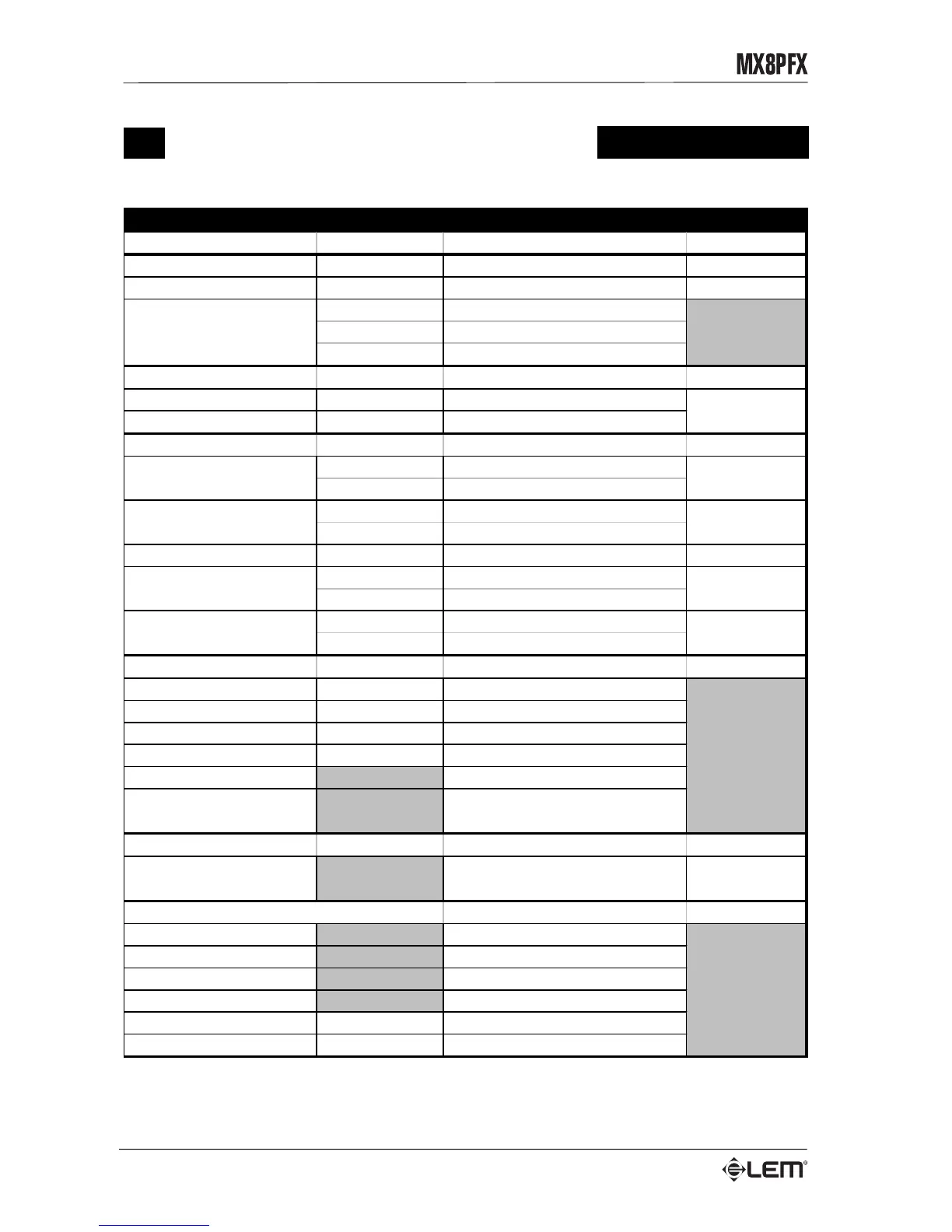 MX8PFX

LEM